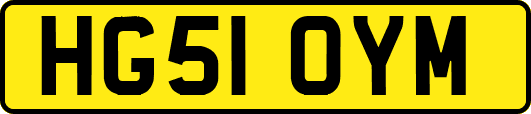 HG51 OYM